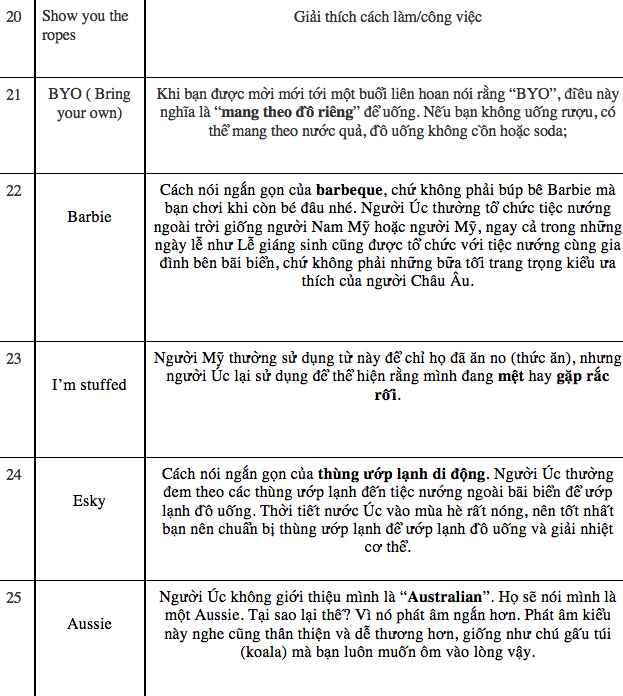 | 20 | Show you the ropes | Giải thích cách làm/công việc |
|---|---|---|
| 21 | BYO ( Bring your own) | Khi bạn được mời mới tới một buổi liên hoan nói rằng "BYO", điều này nghĩa là "mang theo đồ riêng" để uống. Nếu bạn không uống rượu, có thể mang theo nước quả, đồ uống không cồn hoặc soda; |
| 22 | Barbie | Cách nói ngắn gọn của barbeque, chứ không phải búp bê Barbie mà bạn chơi khi còn bé đâu nhé. Người Úc thường tổ chức tiệc nướng ngoài trời giống người Nam Mỹ hoặc người Mỹ, ngay cả trong những ngày lễ như Lễ giáng sinh cũng được tổ chức với tiệc nướng cùng gia đình bên bãi biển, chứ không phải những bữa tối trang trọng kiểu ưa thích của người Châu Âu. |
| 23 | I'm stuffed | Người Mỹ thường sử dụng từ này để chỉ họ đã ăn no (thức ăn), nhưng người Úc lại sử dụng để thể hiện rằng mình đang mệt hay gặp rắc rối. |
| 24 | Esky | Cách nói ngắn gọn của thùng ướp lạnh di động. Người Úc thường đem theo các thùng ướp lạnh đến tiệc nướng ngoài bãi biển để ướp lạnh đồ uống. Thời tiết nước Úc vào mùa hè rất nóng, nên tốt nhất bạn nên chuẩn bị thùng ướp lạnh để ướp lạnh đồ uống và giải nhiệt cơ thể. |
| 25 | Aussie | Người Úc không giới thiệu mình là "Australian". Họ sẽ nói mình là một Aussie. Tại sao lại thế? Vì nó phát âm ngắn hơn. Phát âm kiểu này nghe cũng thân thiện và dễ thương hơn, giống như chú gấu túi (koala) mà bạn luôn muốn ôm vào lòng vậy. |